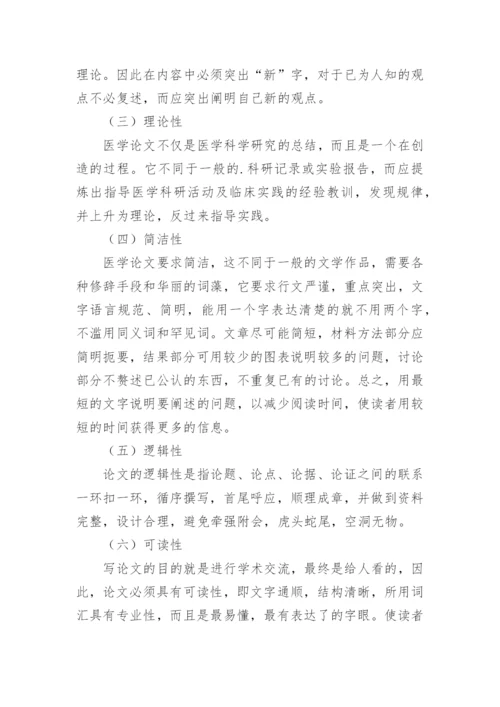 理论。因此在内容中必须突出“新”字，对于已为人知的观点不必复述，而应突出阐明自己新的观点。

（三）理论性

医学论文不仅是医学科学研究的总结，而且是一个在创造的过程。它不同于一般的.科研记录或实验报告，而应提炼出指导医学科研活动及临床实践的经验教训，发现规律，并上升为理论，反过来指导实践。

（四）简洁性

医学论文要求简洁，这不同于一般的文学作品，需要各种修辞手段和华丽的词藻，它要求行文严谨，重点突出，文字语言规范、简明，能用一个字表达清楚的就不用两个字，不滥用同义词和罕见词。文章尽可能简短，材料方法部分应简明扼要，结果部分可用较少的图表说明较多的问题，讨论部分不赘述已公认的东西，不重复已有的讨论。总之，用最短的文字说明要阐述的问题，以减少阅读时间，使读者用较短的时间获得更多的信息。

（五）逻辑性

论文的逻辑性是指论题、论点、论据、论证之间的联系一环扣一环，循序撰写，首尾呼应，顺理成章，并做到资料完整，设计合理，避免牵强附会，虎头蛇尾，空洞无物。

（六）可读性

写论文的目的就是进行学术交流，最终是给人看的，因此，论文必须具有可读性，即文字通顺，结构清晰，所用词汇具有专业性，而且是最易懂，最有表达了的字眼。使读者